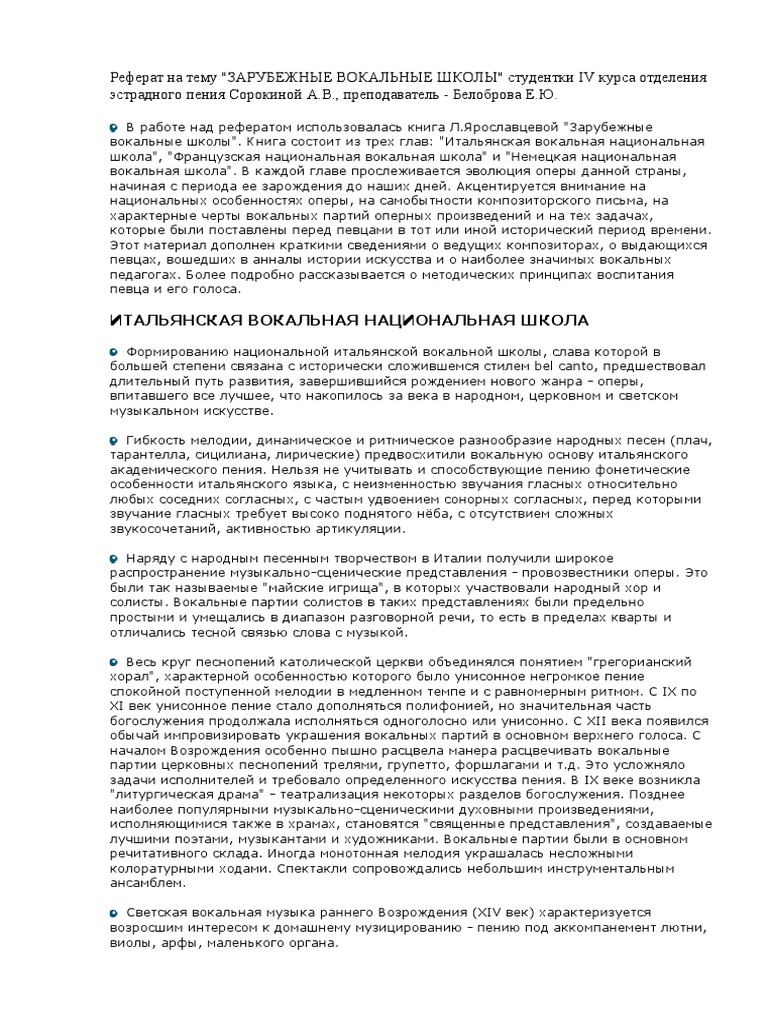 Реферат на тему "ЗАРУБЕЖНЫЕ ВОКАЛЬНЫЕ ШКОЛЫ" студентки IV курса отделения эстрадного пения Сорокиной А.В., преподаватель - Белоброва Е.Ю.

В работе над рефератом использовалась книга Л.Ярославцевой "Зарубежные вокальные школы". Книга состоит из трех глав: "Итальянская вокальная национальная школа", "Французская национальная вокальная школа" и "Немецкая национальная вокальная школа". В каждой главе прослеживается эволюция оперы данной страны, начиная с периода ее зарождения до наших дней. Акцентируется внимание на национальных особенностях оперы, на самобытности композиторского письма, на характерные черты вокальных партий оперных произведений и на тех задачах, которые были поставлены перед певцами в тот или иной исторический период времени. Этот материал дополнен краткими сведениями о ведущих композиторах, о выдающихся певцах, вошедших в анналы истории искусства и о наиболее значимых вокальных педагогах. Более подробно рассказывается о методических принципах воспитания певца и его голоса.

ИТАЛЬЯНСКАЯ ВОКАЛЬНАЯ НАЦИОНАЛЬНАЯ ШКОЛА

Формированию национальной итальянской вокальной школы, слава которой в большей степени связана с исторически сложившемся стилем bel canto, предшествовал длительный путь развития, завершившийся рождением нового жанра – оперы, впитавшего все лучшее, что накопилось за века в народном, церковном и светском музыкальном искусстве.

Гибкость мелодии, динамическое и ритмическое разнообразие народных песен (плач, тарантелла, сицилиана, лирические) предвосхитили вокальную основу итальянского академического пения. Нельзя не учитывать и способствующие пению фонетические особенности итальянского языка, с неизменностью звучания гласных относительно любых соседних согласных, с частым удвоением сонорных согласных, перед которыми звучание гласных требует высоко поднятого нёба, с отсутствием сложных звукосочетаний, активностью артикуляции.

Наряду с народным песенным творчеством в Италии получили широкое распространение музыкально-сценические представления – провозвестники оперы. Это были так называемые "майские игрища", в которых участвовали народный хор и солисты. Вокальные партии солистов в таких представлениях были предельно простыми и умещались в диапазон разговорной речи, то есть в пределах кварты и отличались тесной связью слова с музыкой.

Весь круг песнопений католической церкви объединялся понятием "грегорианский хорал", характерной особенностью которого было унисонное негромкое пение спокойной поступенной мелодии в медленном темпе и с равномерным ритмом. С IX по XI век унисонное пение стало дополняться полифонией, но значительная часть богослужения продолжала исполняться одноголосно или унисонно. С XII века появился обычай импровизировать украшения вокальных партий в основном верхнего голоса. С началом Возрождения особенно пышно расцвела манера расцвечивать вокальные партии церковных песнопений трелями, групетто, форшлагами и т.д. Это усложняло задачи исполнителей и требовало определенного искусства пения. В IX веке возникла "литургическая драма" – театрализация некоторых разделов богослужения. Позднее наиболее популярными музыкально-сценическими духовными произведениями, исполняющимися также в храмах, становятся "священные представления", создаваемые лучшими поэтами, музыкантами и художниками. Вокальные партии были в основном речитативного склада. Иногда монотонная мелодия украшалась несложными колоратурными ходами. Спектакли сопровождались небольшим инструментальным ансамблем.

Светская вокальная музыка раннего Возрождения (XIV век) характеризуется возросшим интересом к домашнему музицированию – пению под аккомпанемент лютни, виолы, арфы, маленького органа.